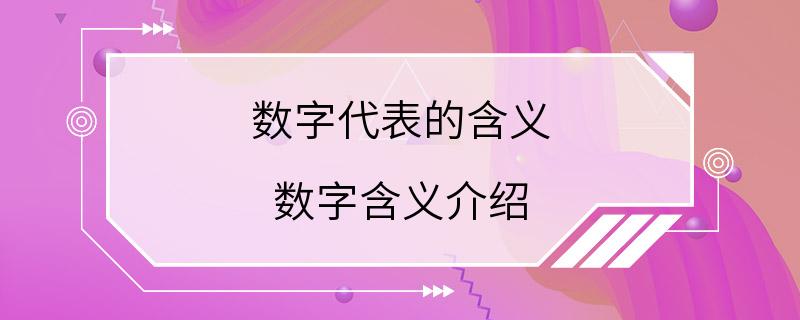 数字代表的含义

数字含义介绍